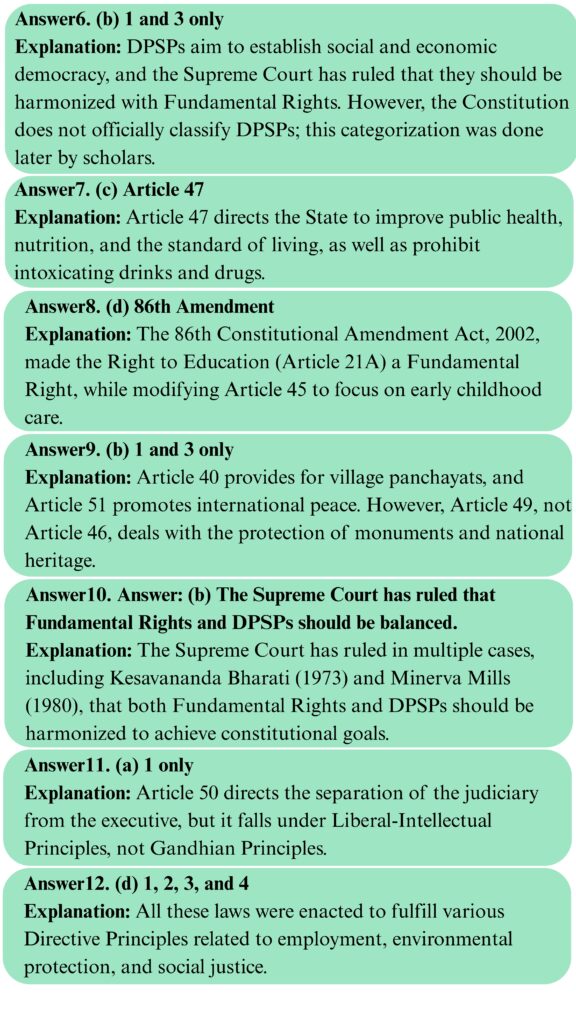 Answer6. (b) 1 and 3 only
Explanation: DPSPs aim to establish social and economic democracy, and the Supreme Court has ruled that they should be harmonized with Fundamental Rights. However, the Constitution does not officially classify DPSPs; this categorization was done later by scholars.

Answer7. (c) Article 47
Explanation: Article 47 directs the State to improve public health, nutrition, and the standard of living, as well as prohibit intoxicating drinks and drugs.

Answer8. (d) 86th Amendment
Explanation: The 86th Constitutional Amendment Act, 2002, made the Right to Education (Article 21A) a Fundamental Right, while modifying Article 45 to focus on early childhood care.

Answer9. (b) 1 and 3 only
Explanation: Article 40 provides for village panchayats, and Article 51 promotes international peace. However, Article 49, not Article 46, deals with the protection of monuments and national heritage.

Answer10. Answer: (b) The Supreme Court has ruled that Fundamental Rights and DPSPs should be balanced.
Explanation: The Supreme Court has ruled in multiple cases, including Kesavananda Bharati (1973) and Minerva Mills (1980), that both Fundamental Rights and DPSPs should be harmonized to achieve constitutional goals.

Answer11. (a) 1 only
Explanation: Article 50 directs the separation of the judiciary from the executive, but it falls under Liberal-Intellectual Principles, not Gandhian Principles.

Answer12. (d) 1, 2, 3, and 4
Explanation: All these laws were enacted to fulfill various Directive Principles related to employment, environmental protection, and social justice.